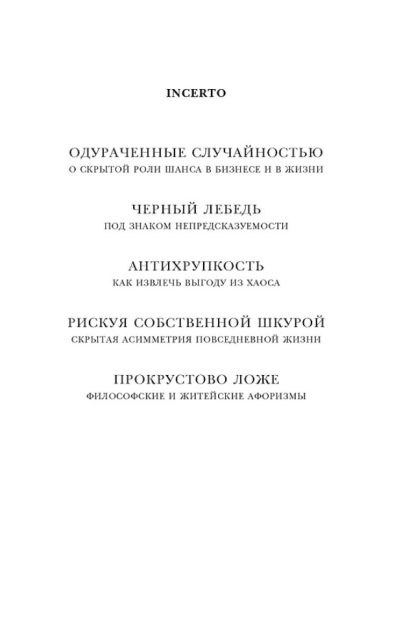 INCERTO

ОДУРАЧЕННЫЕ СЛУЧАЙНОСТЬЮ
О СКРЫТОЙ РОЛИ ШАНСА В БИЗНЕСЕ И В ЖИЗНИ

ЧЕРНЫЙ ЛЕБЕДЬ
ПОД ЗНАКОМ НЕПРЕДСКАЗУЕМОСТИ

АНТИХРУПКОСТЬ
КАК ИЗВЛЕЧЬ ВЫГОДУ ИЗ ХАОСА

РИСКУЯ СОБСТВЕННОЙ ШКУРОЙ
СКРЫТАЯ АСИММЕТРИЯ ПОВСЕДНЕВНОЙ ЖИЗНИ

ПРОКРУСТОВО ЛОЖЕ
ФИЛОСОФСКИЕ И ЖИТЕЙСКИЕ АФОРИЗМЫ